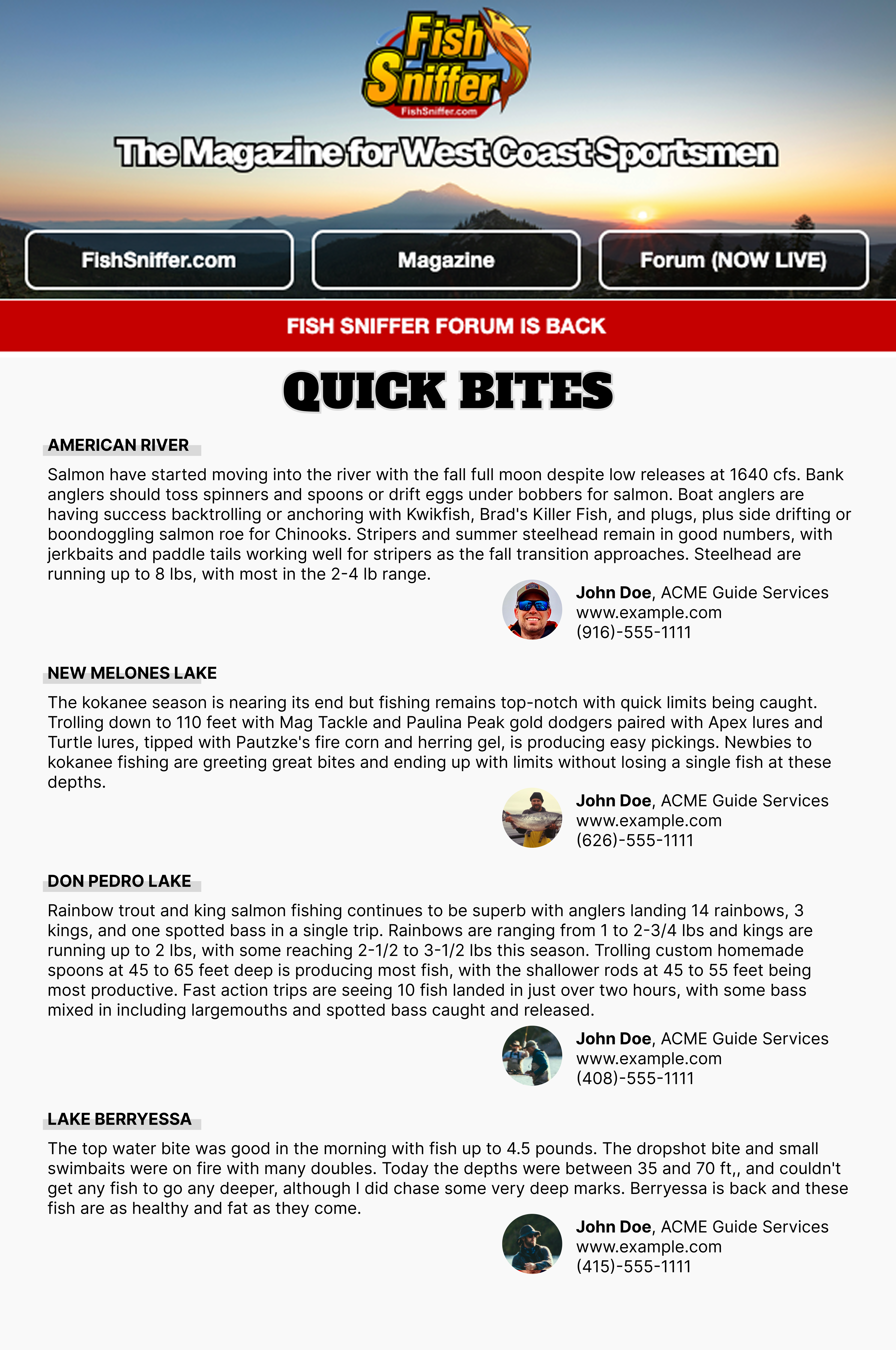 Fish Sniffer
FishSniffer.com

The Magazine for West Coast Sportsmen

FishSniffer.com
Magazine
Forum (NOW LIVE)

FISH SNIFFER FORUM IS BACK

QUICK BITES

AMERICAN RIVER

Salmon have started moving into the river with the fall full moon despite low releases at 1640 cfs. Bank anglers should toss spinners and spoons or drift eggs under bobbers for salmon. Boat anglers are having success backtrolling or anchoring with Kwikfish, Brad's Killer Fish, and plugs, plus side drifting or boondoggling salmon roe for Chinooks. Stripers and summer steelhead remain in good numbers, with jerkbaits and paddle tails working well for stripers as the fall transition approaches. Steelhead are running up to 8 lbs, with most in the 2-4 lb range.

John Doe, ACME Guide Services
www.example.com
(916)-555-1111

NEW MELONES LAKE

The kokanee season is nearing its end but fishing remains top-notch with quick limits being caught. Trolling down to 110 feet with Mag Tackle and Paulina Peak gold dodgers paired with Apex lures and Turtle lures, tipped with Pautzke's fire corn and herring gel, is producing easy pickings. Newbies to kokanee fishing are greeting great bites and ending up with limits without losing a single fish at these depths.

John Doe, ACME Guide Services
www.example.com
(626)-555-1111

DON PEDRO LAKE

Rainbow trout and king salmon fishing continues to be superb with anglers landing 14 rainbows, 3 kings, and one spotted bass in a single trip. Rainbows are ranging from 1 to 2-3/4 lbs and kings are running up to 2 lbs, with some reaching 2-1/2 to 3-1/2 lbs this season. Trolling custom homemade spoons at 45 to 65 feet deep is producing most fish, with the shallower rods at 45 to 55 feet being most productive. Fast action trips are seeing 10 fish landed in just over two hours, with some bass mixed in including largemouths and spotted bass caught and released.

John Doe, ACME Guide Services
www.example.com
(408)-555-1111

LAKE BERRYESSA

The top water bite was good in the morning with fish up to 4.5 pounds. The dropshot bite and small swimbaits were on fire with many doubles. Today the depths were between 35 and 70 ft,, and couldn't get any fish to go any deeper, although I did chase some very deep marks. Berryessa is back and these fish are as healthy and fat as they come.

John Doe, ACME Guide Services
www.example.com
(415)-555-1111